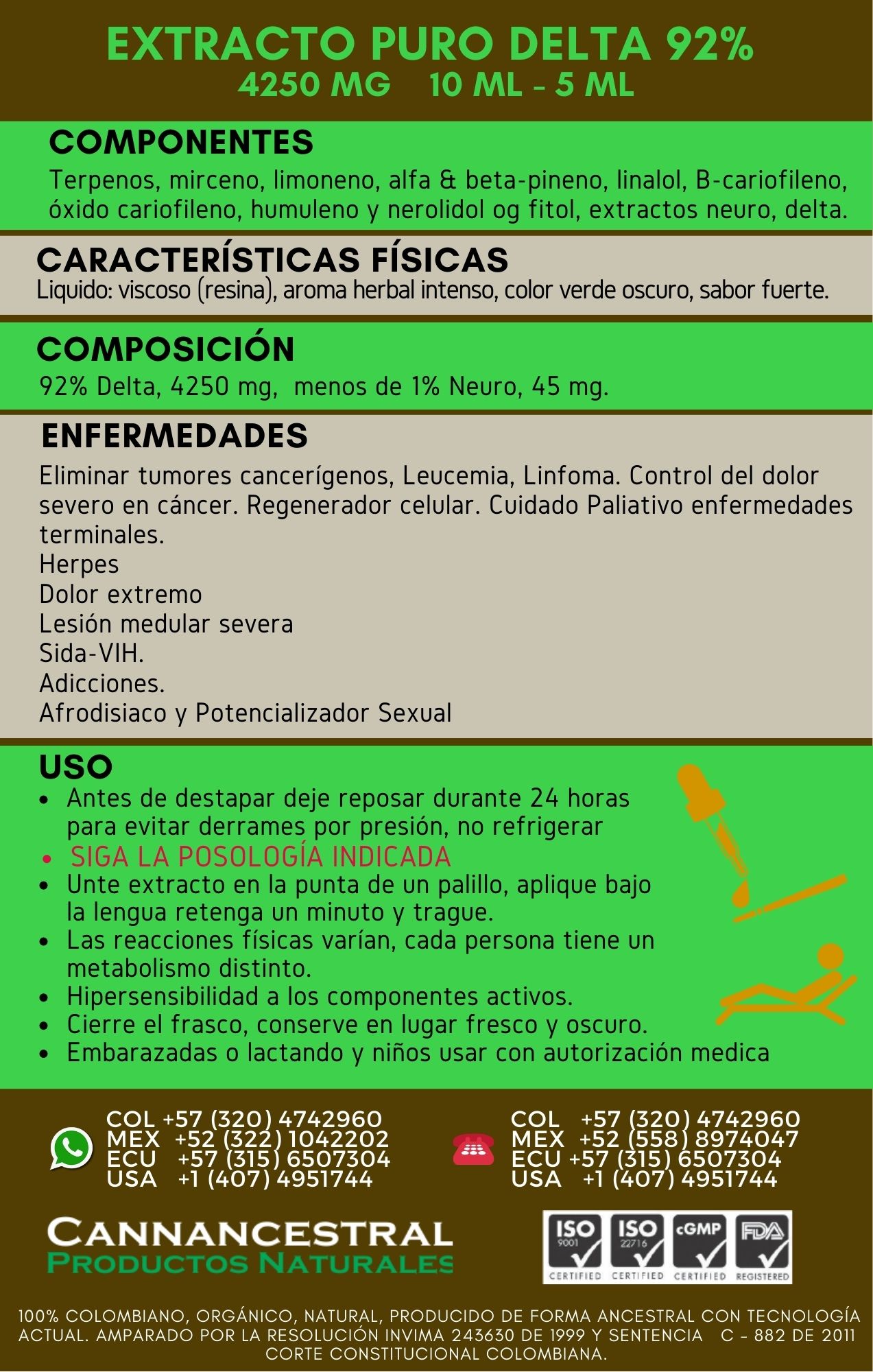 EXTRACTO PURO DELTA 92%
4250 MG 10 ML - 5 ML

COMPONENTES
Terpenos, mirceno, limoneno, alfa & beta-pineno, linalol, B-cariofileno, óxido cariofileno, humuleno y nerolidol og fitol, extractos neuro, delta.

CARACTERÍSTICAS FÍSICAS
Liquido: viscoso (resina), aroma herbal intenso, color verde oscuro, sabor fuerte.

COMPOSICIÓN
92% Delta, 4250 mg, menos de 1% Neuro, 45 mg.

ENFERMEDADES
Eliminar tumores cancerígenos, Leucemia, Linfoma. Control del dolor severo en cáncer. Regenerador celular. Cuidado Paliativo enfermedades terminales.
Herpes
Dolor extremo
Lesión medular severa
Sida-VIH.
Adicciones.
Afrodisiaco y Potencializador Sexual

USO
• Antes de destapar deje reposar durante 24 horas para evitar derrames por presión, no refrigerar
• SIGA LA POSOLOGÍA INDICADA
• Unte extracto en la punta de un palillo, aplique bajo la lengua retenga un minuto y trague.
• Las reacciones físicas varían, cada persona tiene un metabolismo distinto.
• Hipersensibilidad a los componentes activos.
• Cierre el frasco, conserve en lugar fresco y oscuro.
• Embarazadas o lactando y niños usar con autorización medica

COL +57 (320) 4742960
MEX +52 (322) 1042202
ECU +57 (315) 6507304
USA +1 (407) 4951744

COL +57 (320) 4742960
MEX +52 (558) 8974047
ECU +57 (315) 6507304
USA +1 (407) 4951744

CANNANCESTRAL
PRODUCTOS NATURALES

ISO 9001 CERTIFIED ISO 22716 CERTIFIED cGMP CERTIFIED FDA REGISTERED

100% COLOMBIANO, ORGÁNICO, NATURAL, PRODUCIDO DE FORMA ANCESTRAL CON TECNOLOGÍA ACTUAL. AMPARADO POR LA RESOLUCIÓN INVIMA 243630 DE 1999 Y SENTENCIA C - 882 DE 2011 CORTE CONSTITUCIONAL COLOMBIANA.